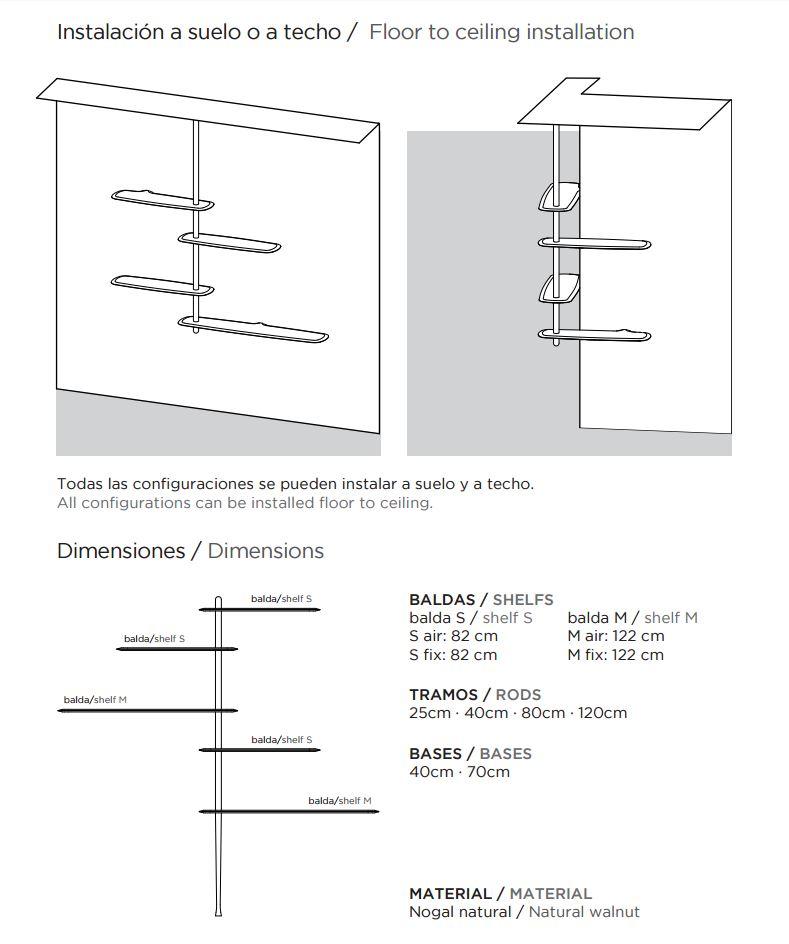 Instalación a suelo o a techo / Floor to ceiling installation

Todas las configuraciones se pueden instalar a suelo y a techo.
All configurations can be installed floor to ceiling.

Dimensiones / Dimensions

balda/shelf S
balda/shelf S
balda/shelf M
balda/shelf S
balda/shelf M

BALDAS / SHELFS
balda S / shelf S
S air: 82 cm
S fix: 82 cm
balda M / shelf M
M air: 122 cm
M fix: 122 cm

TRAMOS / RODS
25cm · 40cm · 80cm · 120cm

BASES / BASES
40cm · 70cm

MATERIAL / MATERIAL
Nogal natural / Natural walnut